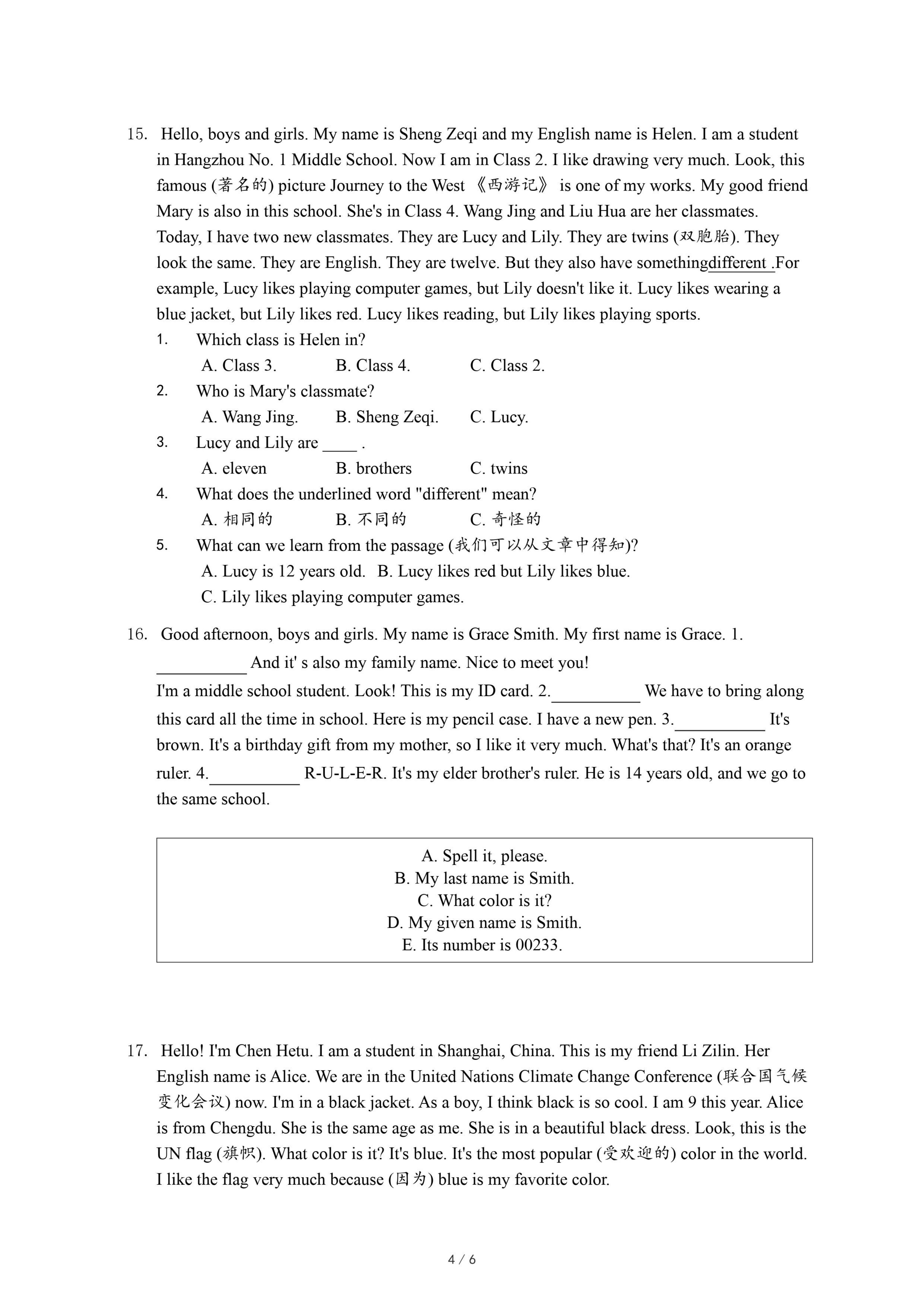 15. Hello, boys and girls. My name is Sheng Zeqi and my English name is Helen. I am a student in Hangzhou No. 1 Middle School. Now I am in Class 2. I like drawing very much. Look, this famous (著名的) picture Journey to the West 《西游记》 is one of my works. My good friend Mary is also in this school. She's in Class 4. Wang Jing and Liu Hua are her classmates. Today, I have two new classmates. They are Lucy and Lily. They are twins (双胞胎). They look the same. They are English. They are twelve. But they also have somethingdifferent .For example, Lucy likes playing computer games, but Lily doesn't like it. Lucy likes wearing a blue jacket, but Lily likes red. Lucy likes reading, but Lily likes playing sports.

1. Which class is Helen in?
A. Class 3. B. Class 4. C. Class 2.

2. Who is Mary's classmate?
A. Wang Jing. B. Sheng Zeqi. C. Lucy.

3. Lucy and Lily are ____ .
A. eleven B. brothers C. twins

4. What does the underlined word "different" mean?
A. 相同的 B. 不同的 C. 奇怪的

5. What can we learn from the passage (我们可以从文章中得知)?
A. Lucy is 12 years old. B. Lucy likes red but Lily likes blue.
C. Lily likes playing computer games.

16. Good afternoon, boys and girls. My name is Grace Smith. My first name is Grace. 1. __________ And it' s also my family name. Nice to meet you!
I'm a middle school student. Look! This is my ID card. 2.__________ We have to bring along this card all the time in school. Here is my pencil case. I have a new pen. 3.__________ It's brown. It's a birthday gift from my mother, so I like it very much. What's that? It's an orange ruler. 4.__________ R-U-L-E-R. It's my elder brother's ruler. He is 14 years old, and we go to the same school.

A. Spell it, please.
B. My last name is Smith.
C. What color is it?
D. My given name is Smith.
E. Its number is 00233.

17. Hello! I'm Chen Hetu. I am a student in Shanghai, China. This is my friend Li Zilin. Her English name is Alice. We are in the United Nations Climate Change Conference (联合国气候变化会议) now. I'm in a black jacket. As a boy, I think black is so cool. I am 9 this year. Alice is from Chengdu. She is the same age as me. She is in a beautiful black dress. Look, this is the UN flag (旗帜). What color is it? It's blue. It's the most popular (受欢迎的) color in the world. I like the flag very much because (因为) blue is my favorite color.

4 / 6